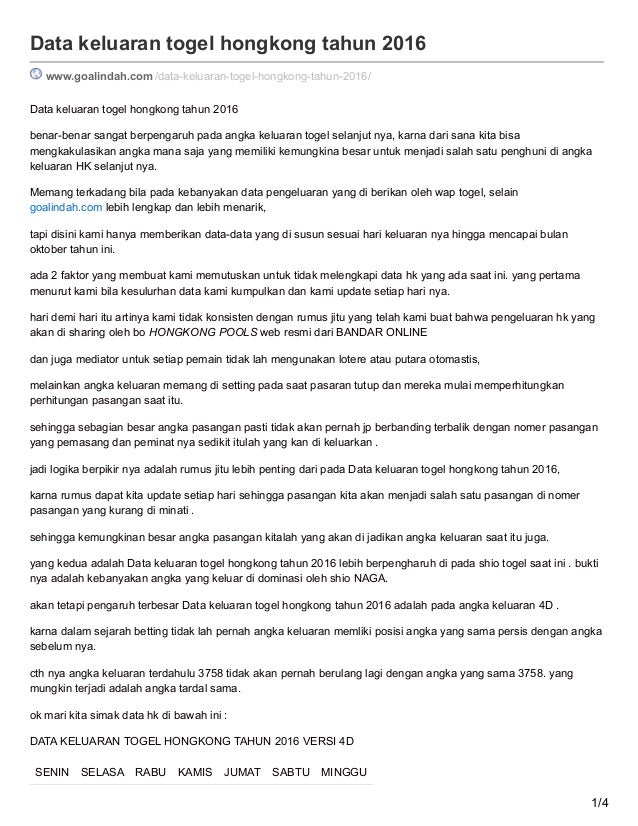 Data keluaran togel hongkong tahun 2016

www.goalindah.com /data-keluaran-togel-hongkong-tahun-2016/

Data keluaran togel hongkong tahun 2016

benar-benar sangat berpengaruh pada angka keluaran togel selanjut nya, karna dari sana kita bisa mengkakulasikan angka mana saja yang memiliki kemungkina besar untuk menjadi salah satu penghuni di angka keluaran HK selanjut nya.

Memang terkadang bila pada kebanyakan data pengeluaran yang di berikan oleh wap togel, selain goalindah.com lebih lengkap dan lebih menarik,

tapi disini kami hanya memberikan data-data yang di susun sesuai hari keluaran nya hingga mencapai bulan oktober tahun ini.

ada 2 faktor yang membuat kami memutuskan untuk tidak melengkapi data hk yang ada saat ini. yang pertama menurut kami bila kesulurhan data kami kumpulkan dan kami update setiap hari nya.

hari demi hari itu artinya kami tidak konsisten dengan rumus jitu yang telah kami buat bahwa pengeluaran hk yang akan di sharing oleh bo HONGKONG POOLS web resmi dari BANDAR ONLINE

dan juga mediator untuk setiap pemain tidak lah mengunakan lotere atau putara otomastis,

melainkan angka keluaran memang di setting pada saat pasaran tutup dan mereka mulai memperhitungkan perhitungan pasangan saat itu.

sehingga sebagian besar angka pasangan pasti tidak akan pernah jp berbanding terbalik dengan nomer pasangan yang pemasang dan peminat nya sedikit itulah yang kan di keluarkan .

jadi logika berpikir nya adalah rumus jitu lebih penting dari pada Data keluaran togel hongkong tahun 2016,

karna rumus dapat kita update setiap hari sehingga pasangan kita akan menjadi salah satu pasangan di nomer pasangan yang kurang di minati .

sehingga kemungkinan besar angka pasangan kitalah yang akan di jadikan angka keluaran saat itu juga.

yang kedua adalah Data keluaran togel hongkong tahun 2016 lebih berpengharuh di pada shio togel saat ini . bukti nya adalah kebanyakan angka yang keluar di dominasi oleh shio NAGA.

akan tetapi pengaruh terbesar Data keluaran togel hongkong tahun 2016 adalah pada angka keluaran 4D .

karna dalam sejarah betting tidak lah pernah angka keluaran memliki posisi angka yang sama persis dengan angka sebelum nya.

cth nya angka keluaran terdahulu 3758 tidak akan pernah berulang lagi dengan angka yang sama 3758. yang mungkin terjadi adalah angka tardal sama.

ok mari kita simak data hk di bawah ini :

DATA KELUARAN TOGEL HONGKONG TAHUN 2016 VERSI 4D

| SENIN | SELASA | RABU | KAMIS | JUMAT | SABTU | MINGGU |
|---|---|---|---|---|---|---|

1/4